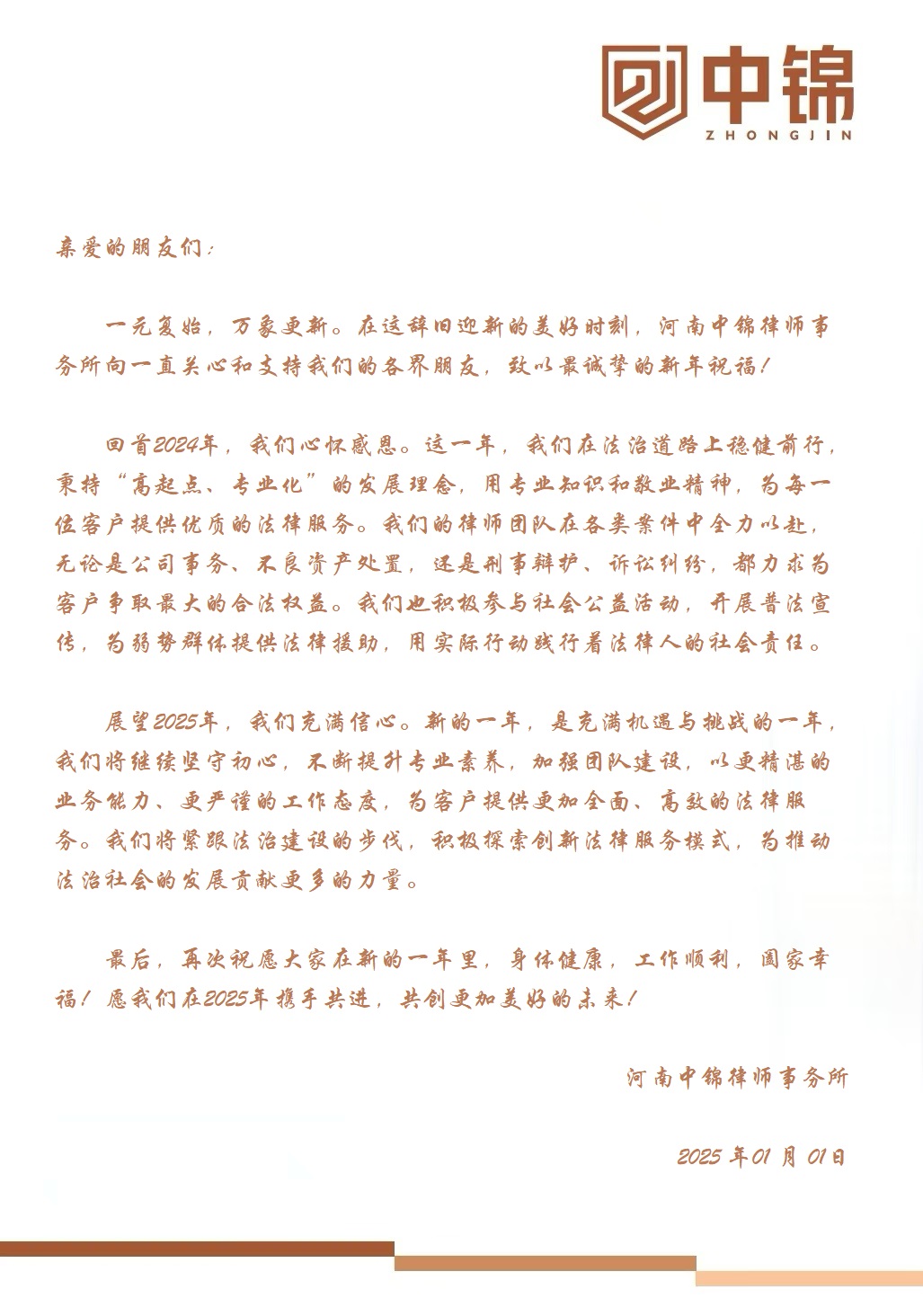 中锦
ZHONGJIN

亲爱的朋友们:

一元复始，万象更新。在这辞旧迎新的美好时刻，河南中锦律师事务所向一直关心和支持我们的各界朋友，致以最诚挚的新年祝福!

回首2024年，我们心怀感恩。这一年，我们在法治道路上稳健前行，秉持“高起点、专业化”的发展理念，用专业知识和敬业精神，为每一位客户提供优质的法律服务。我们的律师团队在各类案件中全力以赴，无论是公司事务、不良资产处置，还是刑事辩护、诉讼纠纷，都力求为客户争取最大的合法权益。我们也积极参与社会公益活动，开展普法宣传，为弱势群体提供法律援助，用实际行动践行着法律人的社会责任。

展望2025年，我们充满信心。新的一年，是充满机遇与挑战的一年，我们将继续坚守初心，不断提升专业素养，加强团队建设，以更精湛的业务能力、更严谨的工作态度，为客户提供更加全面、高效的法律服务。我们将紧跟法治建设的步伐，积极探索创新法律服务模式，为推动法治社会的发展贡献更多的力量。

最后，再次祝愿大家在新的一年里，身体健康，工作顺利，阖家幸福!愿我们在2025年携手共进，共创更加美好的未来!

河南中锦律师事务所

2025年01月01日